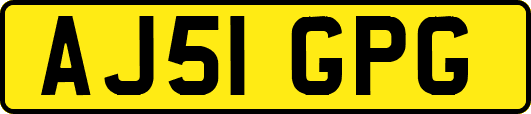 AJ51 GPG